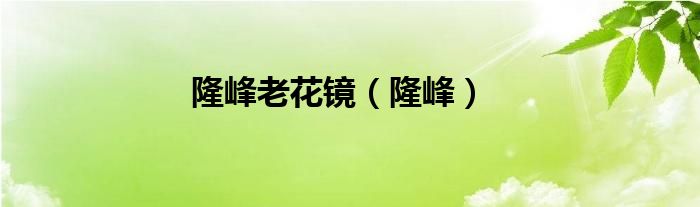 隆峰老花镜（隆峰）